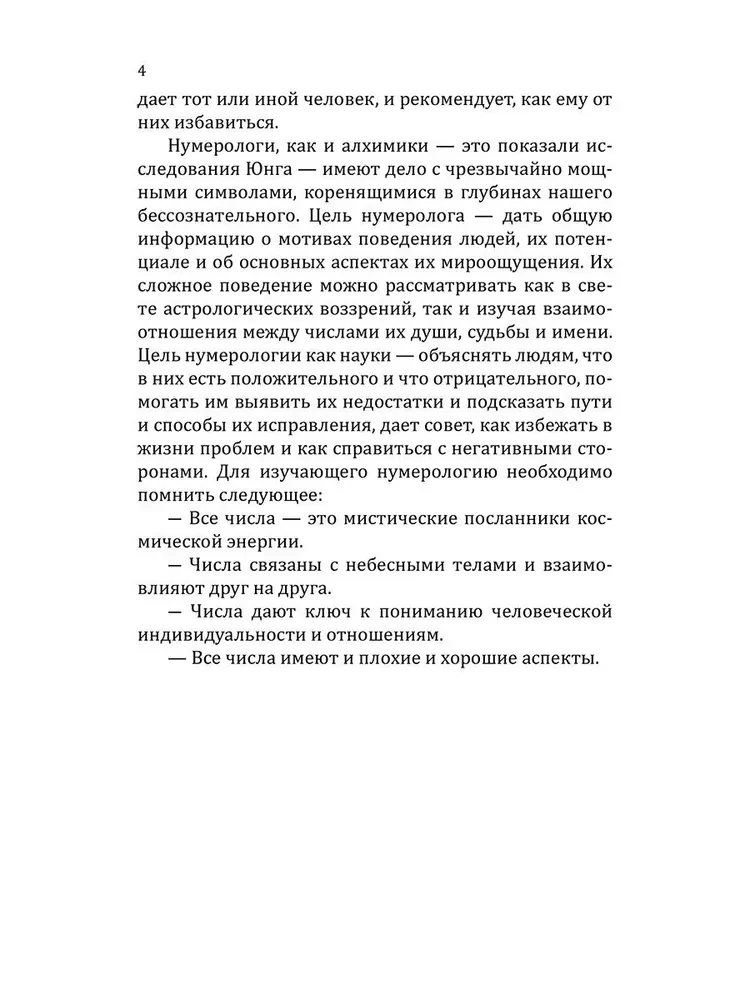 4

дает тот или иной человек, и рекомендует, как ему от них избавиться.

Нумерологи, как и алхимики — это показали исследования Юнга — имеют дело с чрезвычайно мощными символами, коренящимися в глубинах нашего бессознательного. Цель нумеролога — дать общую информацию о мотивах поведения людей, их потенциале и об основных аспектах их мироощущения. Их сложное поведение можно рассматривать как в свете астрологических воззрений, так и изучая взаимоотношения между числами их души, судьбы и имени. Цель нумерологии как науки — объяснять людям, что в них есть положительного и что отрицательного, помогать им выявить их недостатки и подсказать пути и способы их исправления, дает совет, как избежать в жизни проблем и как справиться с негативными сторонами. Для изучающего нумерологию необходимо помнить следующее:

— Все числа — это мистические посланники космической энергии.

— Числа связаны с небесными телами и взаимовлияют друг на друга.

— Числа дают ключ к пониманию человеческой индивидуальности и отношениям.

— Все числа имеют и плохие и хорошие аспекты.